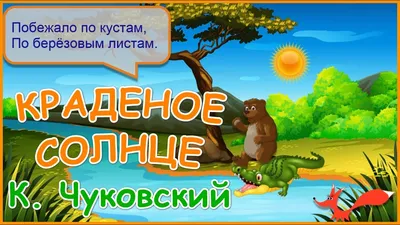 Побежало по кустам,
По берёзовым листам.

КРАДЕНОЕ СОЛНЦЕ

К. Чуковский